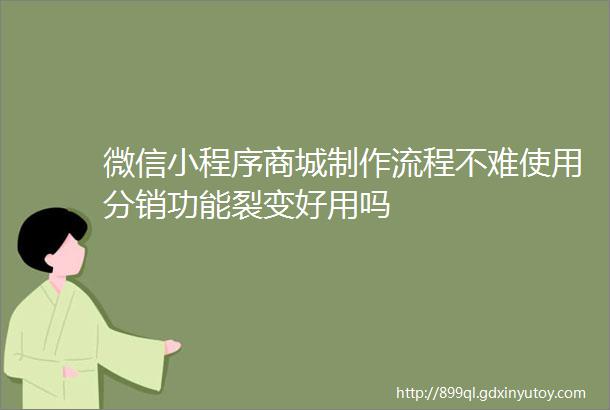 微信小程序商城制作流程不难使用分销功能裂变好用吗

http://899ql.gdxinyutoy.com